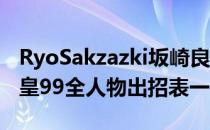 RyoSakzazki坂崎良
皇99全人物出招表一